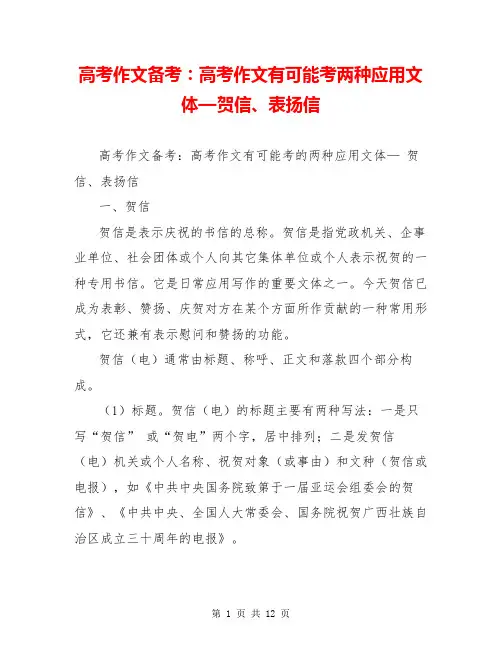 高考作文备考：高考作文有可能考两种应用文体—贺信、表扬信

高考作文备考：高考作文有可能考的两种应用文体— 贺信、表扬信

一、贺信

贺信是表示庆祝的书信的总称。贺信是指党政机关、企事业单位、社会团体或个人向其它集体单位或个人表示祝贺的一种专用书信。它是日常应用写作的重要文体之一。今天贺信已成为表彰、赞扬、庆贺对方在某个方面所作贡献的一种常用形式，它还兼有表示慰问和赞扬的功能。

贺信（电）通常由标题、称呼、正文和落款四个部分构成。

（1）标题。贺信（电）的标题主要有两种写法：一是只写“贺信” 或“贺电”两个字，居中排列；二是发贺信（电）机关或个人名称、祝贺对象（或事由）和文种（贺信或电报），如《中共中央国务院致第十一届亚运会组委会的贺信》、《中共中央、全国人大常委会、国务院祝贺广西壮族自治区成立三十周年的电报》。

第 1 页 共 12 页